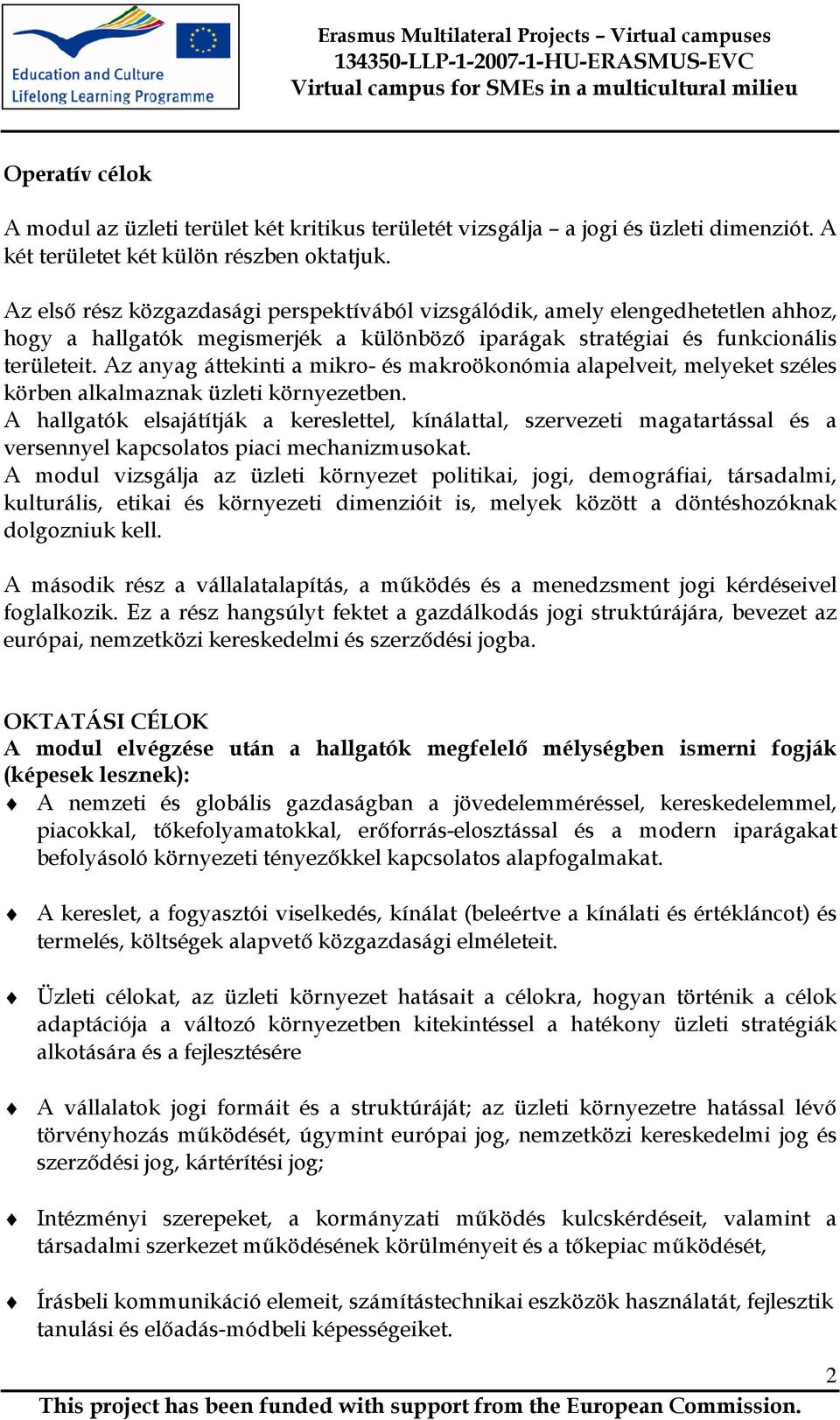 Education and Culture
Lifelong Learning Programme

Erasmus Multilateral Projects – Virtual campuses
134350-LLP-1-2007-1-HU-ERASMUS-EVC
Virtual campus for SMEs in a multicultural milieu

Operatív célok

A modul az üzleti terület két kritikus területét vizsgálja – a jogi és üzleti dimenziót. A két területet két külön részben oktatjuk.

Az első rész közgazdasági perspektívából vizsgálódik, amely elengedhetetlen ahhoz, hogy a hallgatók megismerjék a különböző iparágak stratégiai és funkcionális területeit. Az anyag áttekinti a mikro- és makroökonómia alapelveit, melyeket széles körben alkalmaznak üzleti környezetben.
A hallgatók elsajátítják a kereslettel, kínálattal, szervezeti magatartással és a versennyel kapcsolatos piaci mechanizmusokat.
A modul vizsgálja az üzleti környezet politikai, jogi, demográfiai, társadalmi, kulturális, etikai és környezeti dimenzióit is, melyek között a döntéshozóknak dolgozniuk kell.

A második rész a vállalatalapítás, a működés és a menedzsment jogi kérdéseivel foglalkozik. Ez a rész hangsúlyt fektet a gazdálkodás jogi struktúrájára, bevezet az európai, nemzetközi kereskedelmi és szerződési jogba.

OKTATÁSI CÉLOK
A modul elvégzése után a hallgatók megfelelő mélységben ismerni fogják (képesek lesznek):
♦ A nemzeti és globális gazdaságban a jövedelemméréssel, kereskedelemmel, piacokkal, tőkefolyamatokkal, erőforrás-elosztással és a modern iparágakat befolyásoló környezeti tényezőkkel kapcsolatos alapfogalmakat.

♦ A kereslet, a fogyasztói viselkedés, kínálat (beleértve a kínálati és értékláncot) és termelés, költségek alapvető közgazdasági elméleteit.

♦ Üzleti célokat, az üzleti környezet hatásait a célokra, hogyan történik a célok adaptációja a változó környezetben kitekintéssel a hatékony üzleti stratégiák alkotására és a fejlesztésére

♦ A vállalatok jogi formáit és a struktúráját; az üzleti környezetre hatással lévő törvényhozás működését, úgymint európai jog, nemzetközi kereskedelmi jog és szerződési jog, kártérítési jog;

♦ Intézményi szerepeket, a kormányzati működés kulcskérdéseit, valamint a társadalmi szerkezet működésének körülményeit és a tőkepiac működését,

♦ Írásbeli kommunikáció elemeit, számítástechnikai eszközök használatát, fejlesztik tanulási és előadás-módbeli képességeiket.

2
This project has been funded with support from the European Commission.